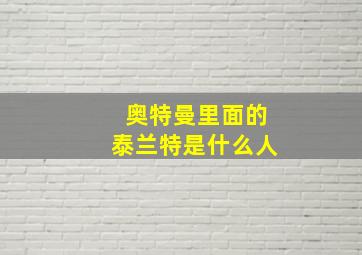 奥特曼里面的
泰兰特是什么人